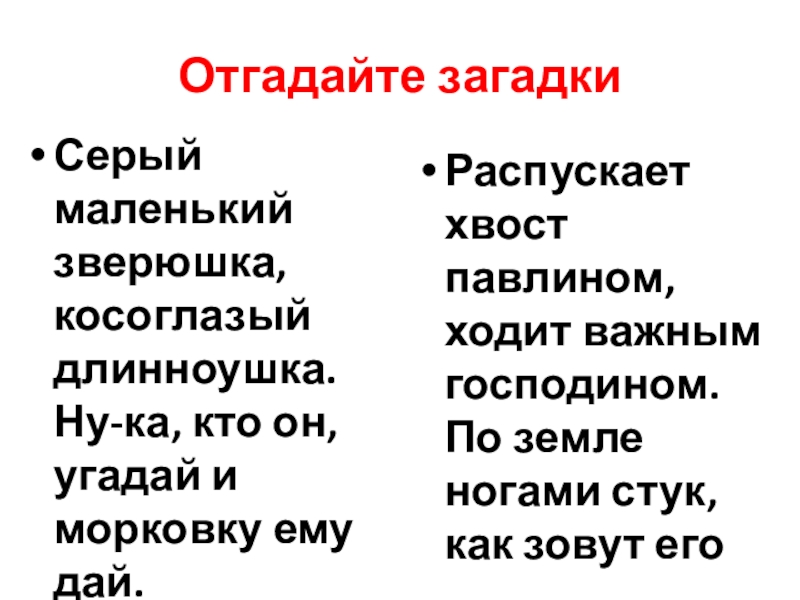 Отгадайте загадки

• Серый маленький зверюшка, косоглазый длинноушка. Ну-ка, кто он, угадай и морковку ему дай.

• Распускает хвост павлином, ходит важным господином. По земле ногами стук, как зовут его